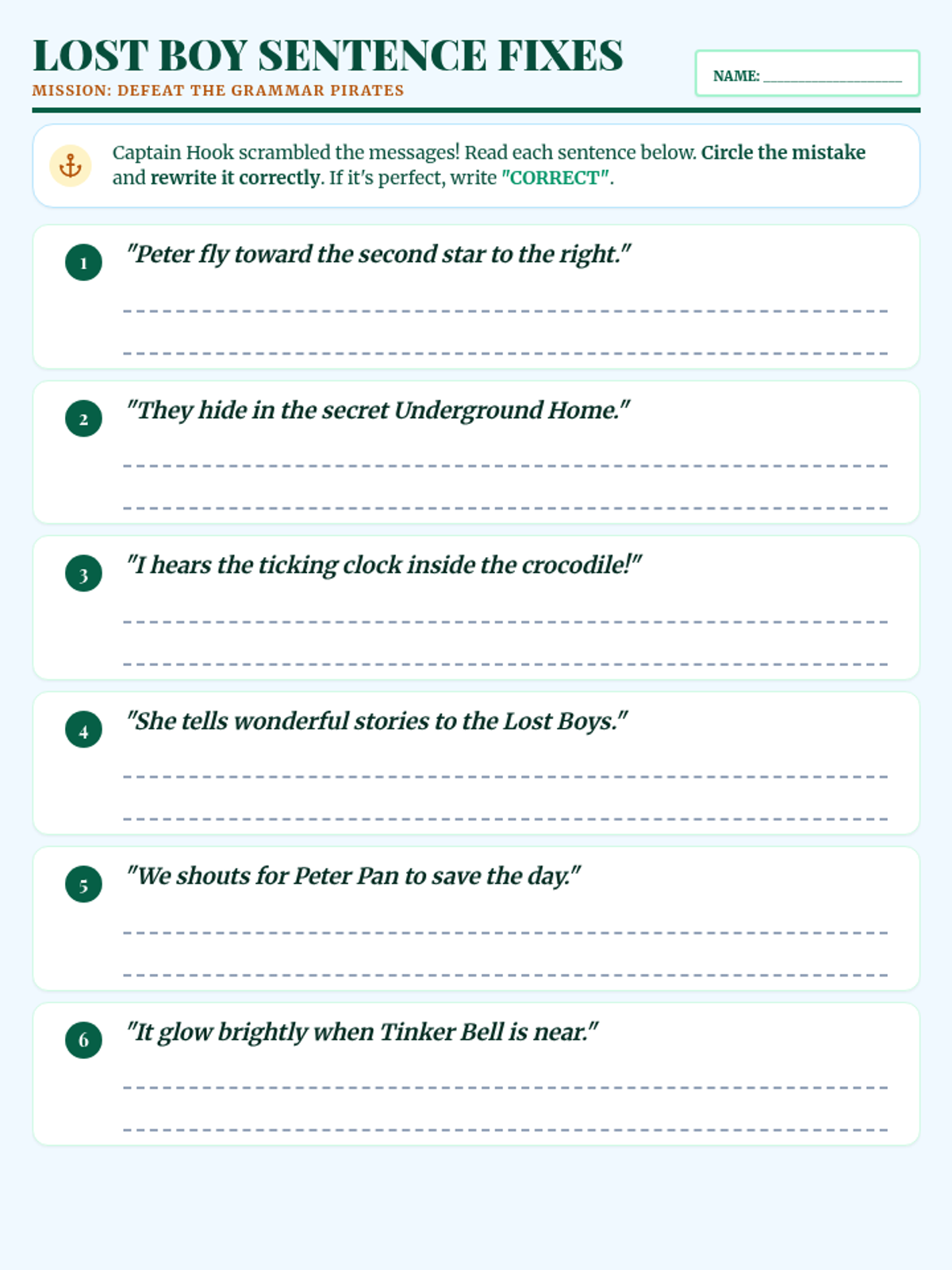 LOST BOY SENTENCE FIXES

MISSION: DEFEAT THE GRAMMAR PIRATES

NAME: ____

Captain Hook scrambled the messages! Read each sentence below. Circle the mistake and rewrite it correctly. If it's perfect, write "CORRECT".

1 "Peter fly toward the second star to the right."

____

____

2 "They hide in the secret Underground Home."

____

____

3 "I hears the ticking clock inside the crocodile!"

____

____

4 "She tells wonderful stories to the Lost Boys."

____

____

5 "We shouts for Peter Pan to save the day."

____

____

6 "It glow brightly when Tinker Bell is near."

____

____